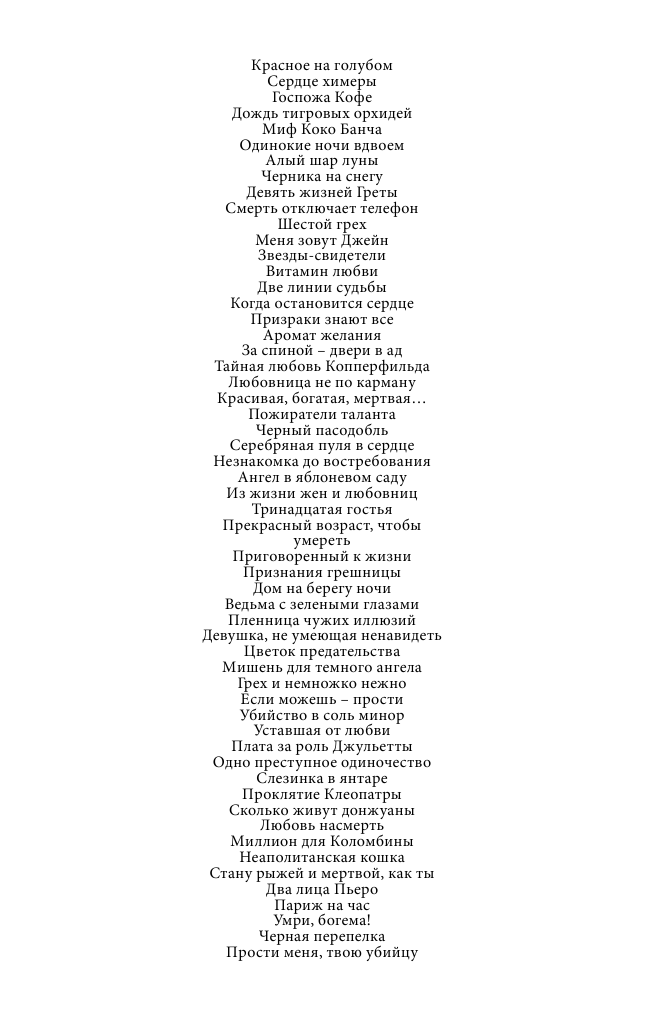 Красное на голубом
Сердце химеры
Госпожа Кофе
Дождь тигровых орхидей
Миф Коко Банча
Одинокие ночи вдвоем
Алый шар луны
Черника на снегу
Девять жизней Греты
Смерть отключает телефон
Шестой грех
Меня зовут Джейн
Звезды-свидетели
Витамин любви
Две линии судьбы
Когда остановится сердце
Призраки знают все
Аромат желания
За спиной – двери в ад
Тайная любовь Копперфильда
Любовница не по карману
Красивая, богатая, мертвая…
Пожиратели таланта
Черный пасодобль
Серебряная пуля в сердце
Незнакомка до востребования
Ангел в яблоневом саду
Из жизни жен и любовниц
Тринадцатая гостья
Прекрасный возраст, чтобы умереть
Приговоренный к жизни
Признания грешницы
Дом на берегу ночи
Ведьма с зелеными глазами
Пленница чужих иллюзий
Девушка, не умеющая ненавидеть
Цветок предательства
Мишень для темного ангела
Грех и немножко нежно
Если можешь – прости
Убийство в соль минор
Уставшая от любви
Плата за роль Джульетты
Одно преступное одиночество
Слезинка в янтаре
Проклятие Клеопатры
Сколько живут донжуаны
Любовь насмерть
Миллион для Коломбины
Неаполитанская кошка
Стану рыжей и мертвой, как ты
Два лица Пьеро
Париж на час
Умри, богема!
Черная перепелка
Прости меня, твою убийцу